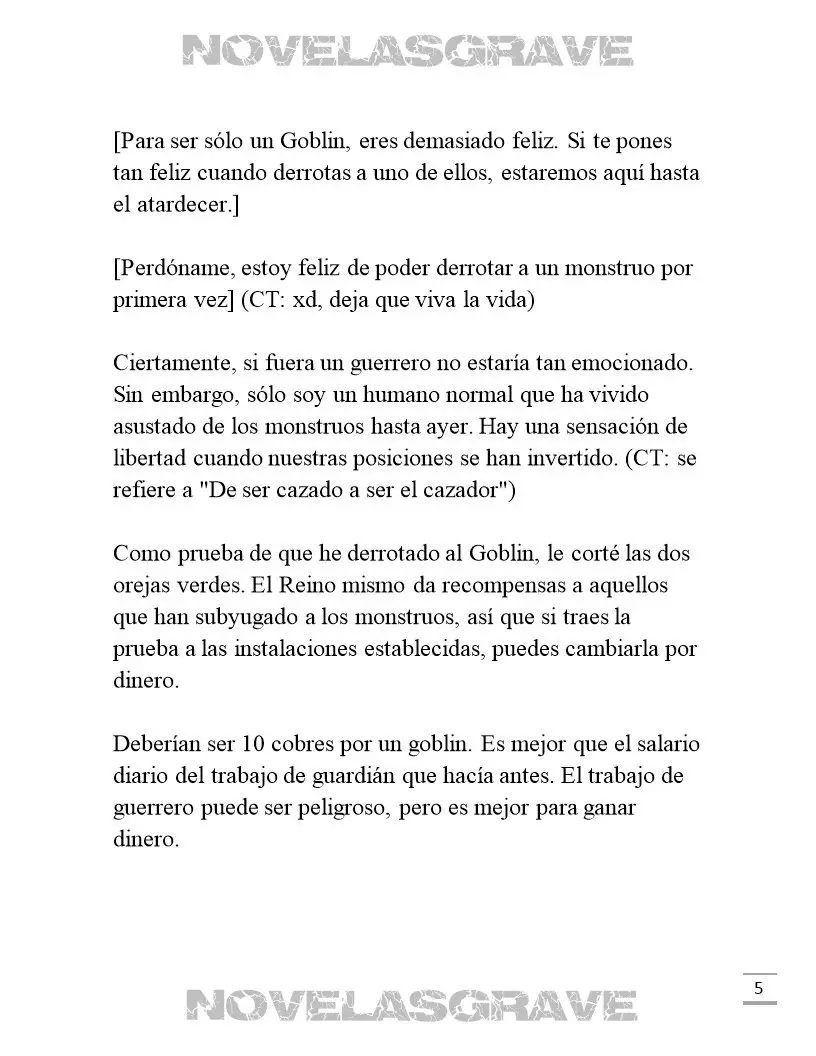 NOVELASGRAVE

[Para ser sólo un Goblin, eres demasiado feliz. Si te pones tan feliz cuando derrotas a uno de ellos, estaremos aquí hasta el atardecer.]

[Perdóname, estoy feliz de poder derrotar a un monstruo por primera vez] (CT: xd, deja que viva la vida)

Ciertamente, si fuera un guerrero no estaría tan emocionado. Sin embargo, sólo soy un humano normal que ha vivido asustado de los monstruos hasta ayer. Hay una sensación de libertad cuando nuestras posiciones se han invertido. (CT: se refiere a "De ser cazado a ser el cazador")

Como prueba de que he derrotado al Goblin, le corté las dos orejas verdes. El Reino mismo da recompensas a aquellos que han subyugado a los monstruos, así que si traes la prueba a las instalaciones establecidas, puedes cambiarla por dinero.

Deberían ser 10 cobres por un goblin. Es mejor que el salario diario del trabajo de guardián que hacía antes. El trabajo de guerrero puede ser peligroso, pero es mejor para ganar dinero.

5

NOVELASGRAVE